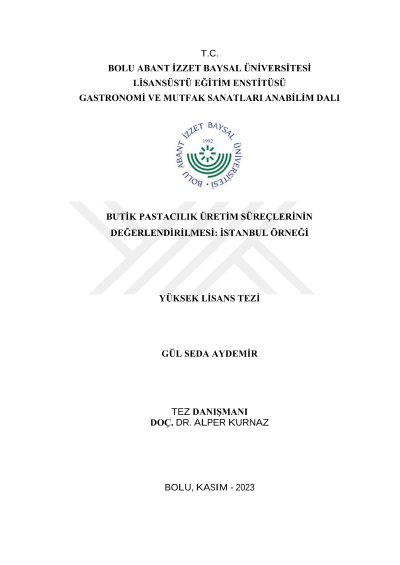 T.C.
BOLU ABANT İZZET BAYSAL ÜNİVERSİTESİ
LİSANSÜSTÜ EĞİTİM ENSTİTÜSÜ
GASTRONOMİ VE MUTFAK SANATLARI ANABİLİM DALI

BOLU ABANT İZZET BAYSAL ÜNİVERSİTESİ
1992

BUTİK PASTACILIK ÜRETİM SÜREÇLERİNİN DEĞERLENDİRİLMESİ: İSTANBUL ÖRNEĞİ

YÜKSEK LİSANS TEZİ

GÜL SEDA AYDEMİR

TEZ DANIŞMANI
DOÇ. DR. ALPER KURNAZ

BOLU, KASIM - 2023